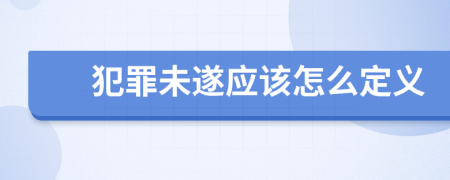 犯罪未遂应该怎么定义